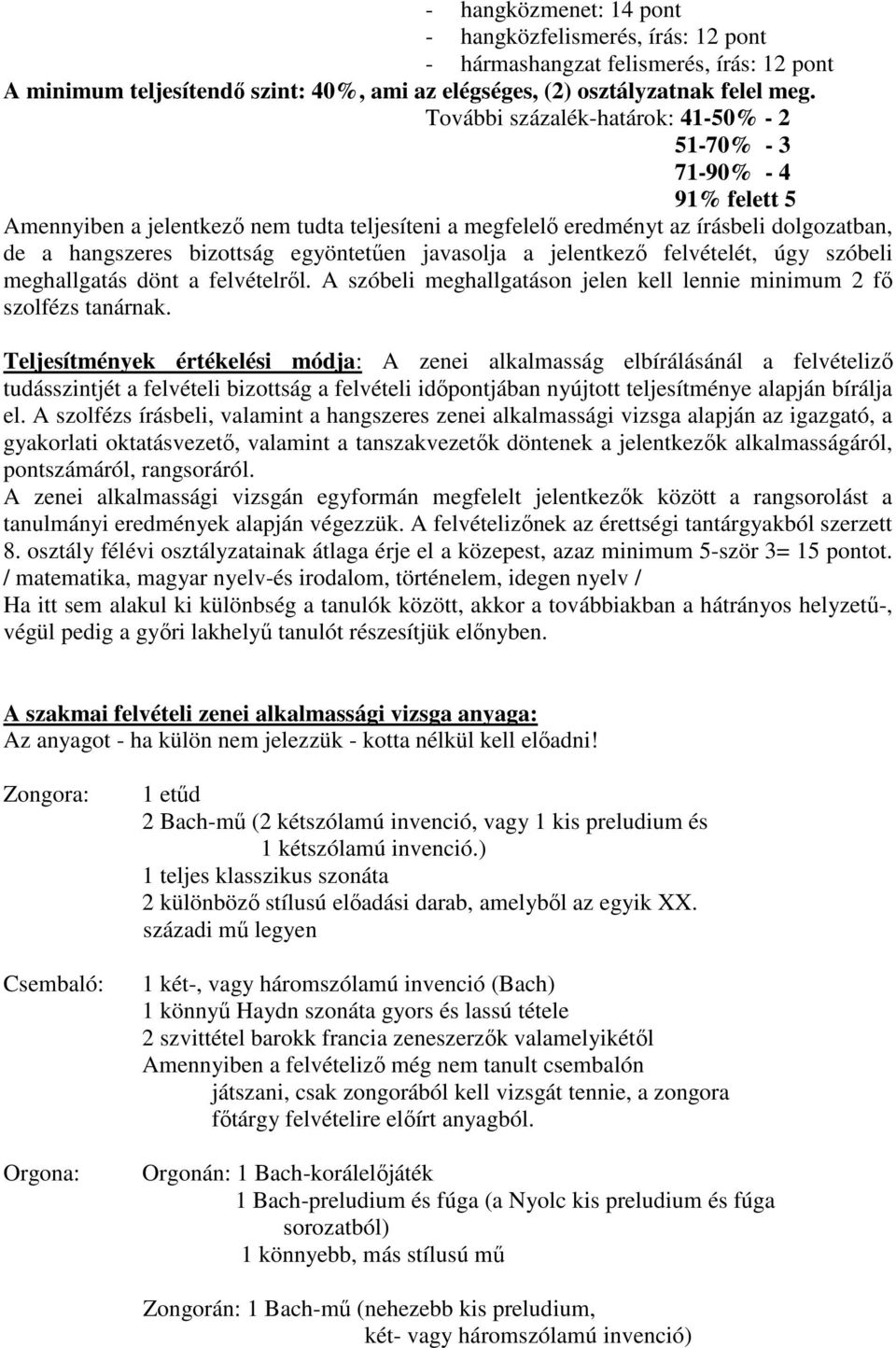 - hangközmenet: 14 pont
- hangközfelismerés, írás: 12 pont
- hármashangzat felismerés, írás: 12 pont
A minimum teljesítendő szint: 40%, ami az elégséges, (2) osztályzatnak felel meg.
További százalék-határok: 41-50% - 2
51-70% - 3
71-90% - 4
91% felett 5
Amennyiben a jelentkező nem tudta teljesíteni a megfelelő eredményt az írásbeli dolgozatban, de a hangszeres bizottság egyöntetűen javasolja a jelentkező felvételét, úgy szóbeli meghallgatás dönt a felvételről. A szóbeli meghallgatáson jelen kell lennie minimum 2 fő szolfézs tanárnak.

Teljesítmények értékelési módja: A zenei alkalmasság elbírálásánál a felvételiző tudásszintjét a felvételi bizottság a felvételi időpontjában nyújtott teljesítménye alapján bírálja el. A szolfézs írásbeli, valamint a hangszeres zenei alkalmassági vizsga alapján az igazgató, a gyakorlati oktatásvezető, valamint a tanszakvezetők döntenek a jelentkezők alkalmasságáról, pontszámáról, rangsoráról.
A zenei alkalmassági vizsgán egyformán megfelelt jelentkezők között a rangsorolást a tanulmányi eredmények alapján végezzük. A felvételizőnek az érettségi tantárgyakból szerzett 8. osztály félévi osztályzatainak átlaga érje el a közepest, azaz minimum 5-ször 3= 15 pontot. / matematika, magyar nyelv-és irodalom, történelem, idegen nyelv /
Ha itt sem alakul ki különbség a tanulók között, akkor a továbbiakban a hátrányos helyzetű-, végül pedig a győri lakhelyű tanulót részesítjük előnyben.

A szakmai felvételi zenei alkalmassági vizsga anyaga:
Az anyagot - ha külön nem jelezzük - kotta nélkül kell előadni!

Zongora: 1 etűd
2 Bach-mű (2 kétszólamú invenció, vagy 1 kis preludium és 1 kétszólamú invenció.)
1 teljes klasszikus szonáta
2 különböző stílusú előadási darab, amelyből az egyik XX. századi mű legyen

Csembaló: 1 két-, vagy háromszólamú invenció (Bach)
1 könnyű Haydn szonáta gyors és lassú tétele
2 szvittétel barokk francia zeneszerzők valamelyikétől
Amennyiben a felvételiző még nem tanult csembalón játszani, csak zongorából kell vizsgát tennie, a zongora főtárgy felvételire előírt anyagból.

Orgona: Orgonán: 1 Bach-korálelőjáték
1 Bach-preludium és fúga (a Nyolc kis preludium és fúga sorozatból)
1 könnyebb, más stílusú mű

Zongorán: 1 Bach-mű (nehezebb kis preludium, két- vagy háromszólamú invenció)